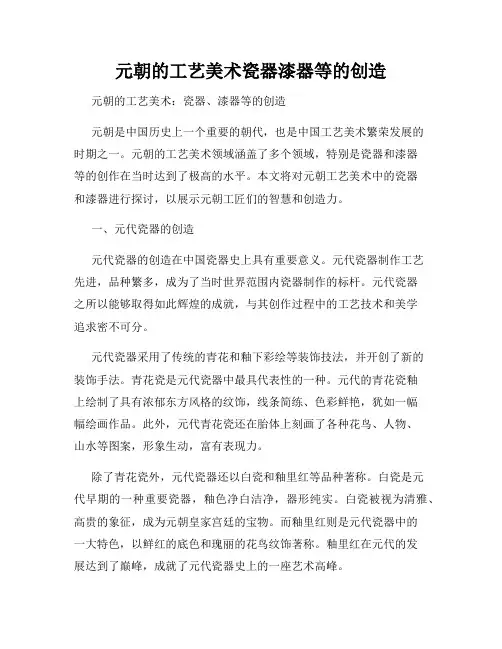 元朝的工艺美术瓷器漆器等的创造

元朝的工艺美术：瓷器、漆器等的创造

元朝是中国历史上一个重要的朝代，也是中国工艺美术繁荣发展的时期之一。元朝的工艺美术领域涵盖了多个领域，特别是瓷器和漆器等的创作在当时达到了极高的水平。本文将对元朝工艺美术中的瓷器和漆器进行探讨，以展示元朝工匠们的智慧和创造力。

一、元代瓷器的创造

元代瓷器的创造在中国瓷器史上具有重要意义。元代瓷器制作工艺先进，品种繁多，成为了当时世界范围内瓷器制作的标杆。元代瓷器之所以能够取得如此辉煌的成就，与其创作过程中的工艺技术和美学追求密不可分。

元代瓷器采用了传统的青花和釉下彩绘等装饰技法，并开创了新的装饰手法。青花瓷是元代瓷器中最具代表性的一种。元代的青花瓷釉上绘制了具有浓郁东方风格的纹饰，线条简练、色彩鲜艳，犹如一幅幅绘画作品。此外，元代青花瓷还在胎体上刻画了各种花鸟、人物、山水等图案，形象生动，富有表现力。

除了青花瓷外，元代瓷器还以白瓷和釉里红等品种著称。白瓷是元代早期的一种重要瓷器，釉色净白洁净，器形纯实。白瓷被视为清雅、高贵的象征，成为元朝皇家宫廷的宝物。而釉里红则是元代瓷器中的一大特色，以鲜红的底色和瑰丽的花鸟纹饰著称。釉里红在元代的发展达到了巅峰，成就了元代瓷器史上的一座艺术高峰。